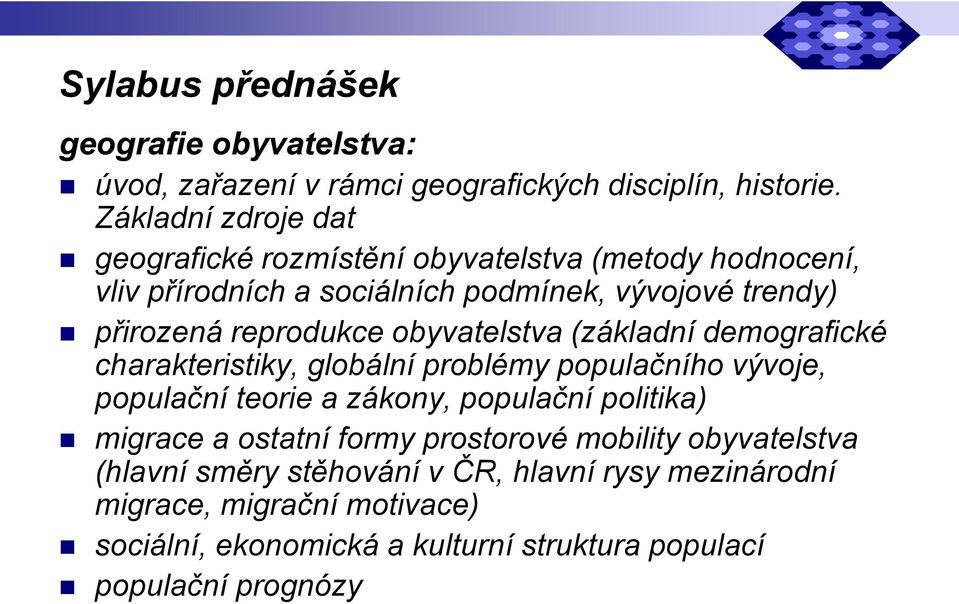 Sylabus přednášek

geografie obyvatelstva:

- úvod, zařazení v rámci geografických disciplín, historie. Základní zdroje dat
- geografické rozmístění obyvatelstva (metody hodnocení, vliv přírodních a sociálních podmínek, vývojové trendy)
- přirozená reprodukce obyvatelstva (základní demografické charakteristiky, globální problémy populačního vývoje, populační teorie a zákony, populační politika)
- migrace a ostatní formy prostorové mobility obyvatelstva (hlavní směry stěhování v ČR, hlavní rysy mezinárodní migrace, migrační motivace)
- sociální, ekonomická a kulturní struktura populací
- populační prognózy